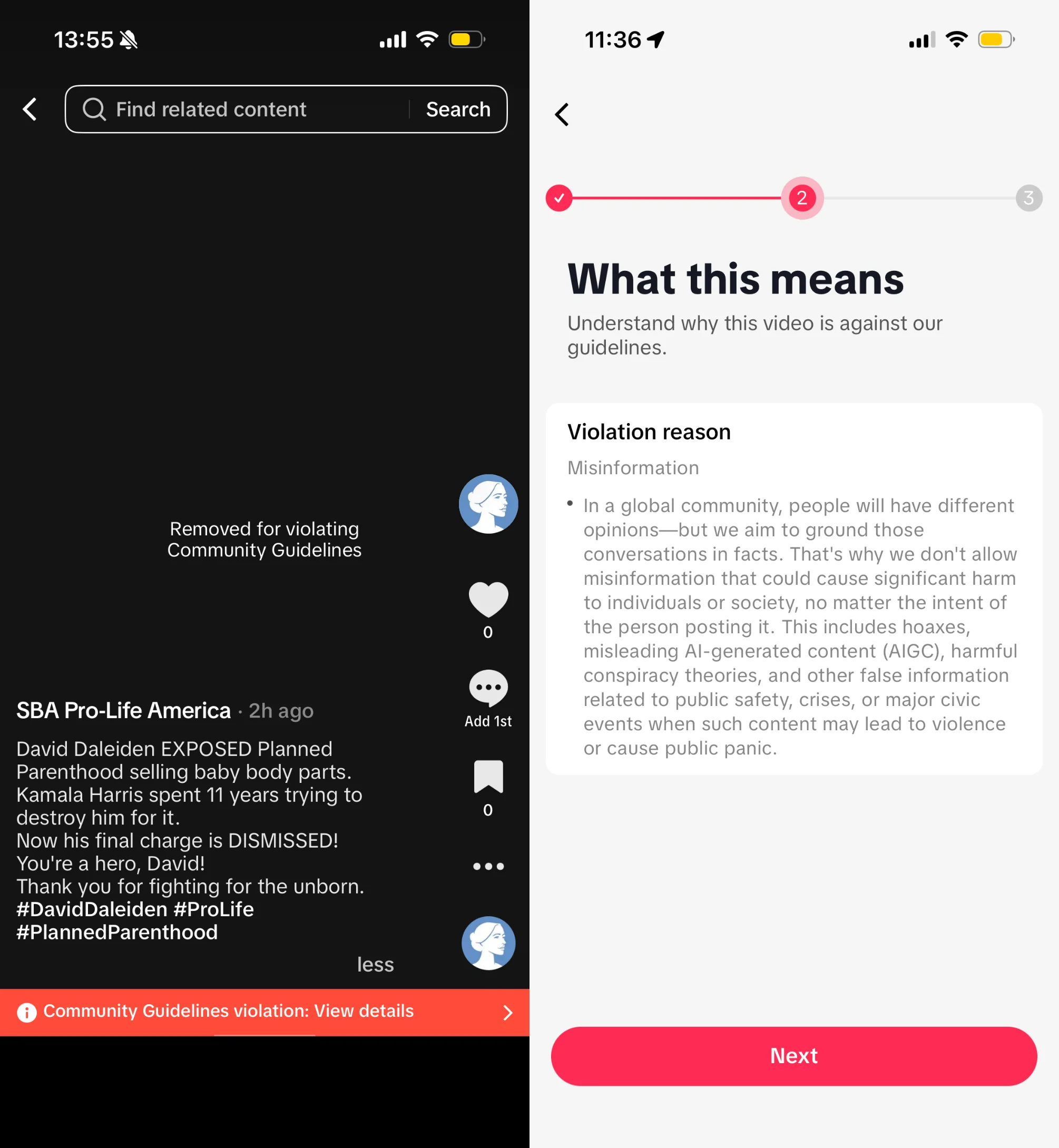 13:55

Find related content Search

Removed for violating Community Guidelines

0

Add 1st

0

SBA Pro-Life America · 2h ago

David Daleiden EXPOSED Planned Parenthood selling baby body parts.
Kamala Harris spent 11 years trying to destroy him for it.
Now his final charge is DISMISSED!
You're a hero, David!
Thank you for fighting for the unborn.
#DavidDaleiden #ProLife #PlannedParenthood

less

Community Guidelines violation: View details

11:36

2

3

What this means

Understand why this video is against our guidelines.

Violation reason

Misinformation

• In a global community, people will have different opinions—but we aim to ground those conversations in facts. That's why we don't allow misinformation that could cause significant harm to individuals or society, no matter the intent of the person posting it. This includes hoaxes, misleading AI-generated content (AIGC), harmful conspiracy theories, and other false information related to public safety, crises, or major civic events when such content may lead to violence or cause public panic.

Next